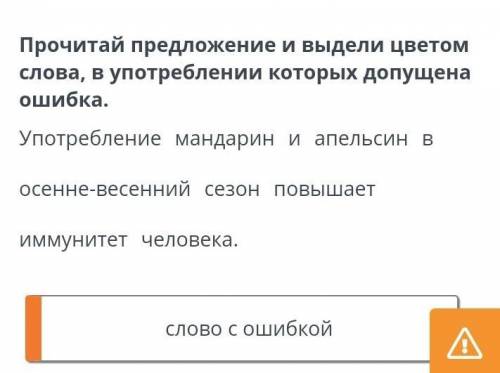 Прочитай предложение и выдели цветом слова, в употреблении которых допущена ошибка.

Употребление мандарин и апельсин в осенне-весенний сезон повышает иммунитет человека.

слово с ошибкой